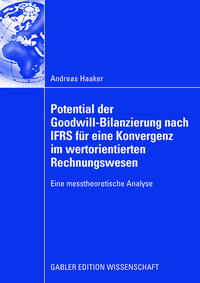 Andreas Haaker

Potential der Goodwill-Bilanzierung nach IFRS für eine Konvergenz im wertorientierten Rechnungswesen

Eine messtheoretische Analyse

GABLER EDITION WISSENSCHAFT